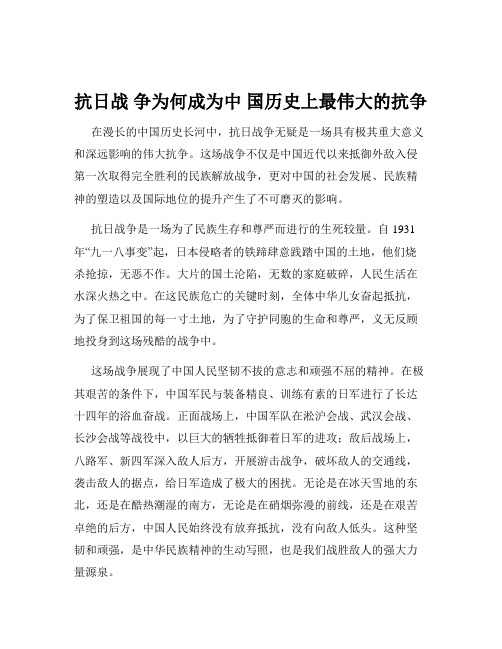 抗日战 争为何成为中 国历史上最伟大的抗争

在漫长的中国历史长河中，抗日战争无疑是一场具有极其重大意义和深远影响的伟大抗争。这场战争不仅是中国近代以来抵御外敌入侵第一次取得完全胜利的民族解放战争，更对中国的社会发展、民族精神的塑造以及国际地位的提升产生了不可磨灭的影响。

抗日战争是一场为了民族生存和尊严而进行的生死较量。自 1931 年“九一八事变”起，日本侵略者的铁蹄肆意践踏中国的土地，他们烧杀抢掠，无恶不作。大片的国土沦陷，无数的家庭破碎，人民生活在水深火热之中。在这民族危亡的关键时刻，全体中华儿女奋起抵抗，为了保卫祖国的每一寸土地，为了守护同胞的生命和尊严，义无反顾地投身到这场残酷的战争中。

这场战争展现了中国人民坚韧不拔的意志和顽强不屈的精神。在极其艰苦的条件下，中国军民与装备精良、训练有素的日军进行了长达十四年的浴血奋战。正面战场上，中国军队在淞沪会战、武汉会战、长沙会战等战役中，以巨大的牺牲抵御着日军的进攻；敌后战场上，八路军、新四军深入敌人后方，开展游击战争，破坏敌人的交通线，袭击敌人的据点，给日军造成了极大的困扰。无论是在冰天雪地的东北，还是在酷热潮湿的南方，无论是在硝烟弥漫的前线，还是在艰苦卓绝的后方，中国人民始终没有放弃抵抗，没有向敌人低头。这种坚韧和顽强，是中华民族精神的生动写照，也是我们战胜敌人的强大力量源泉。